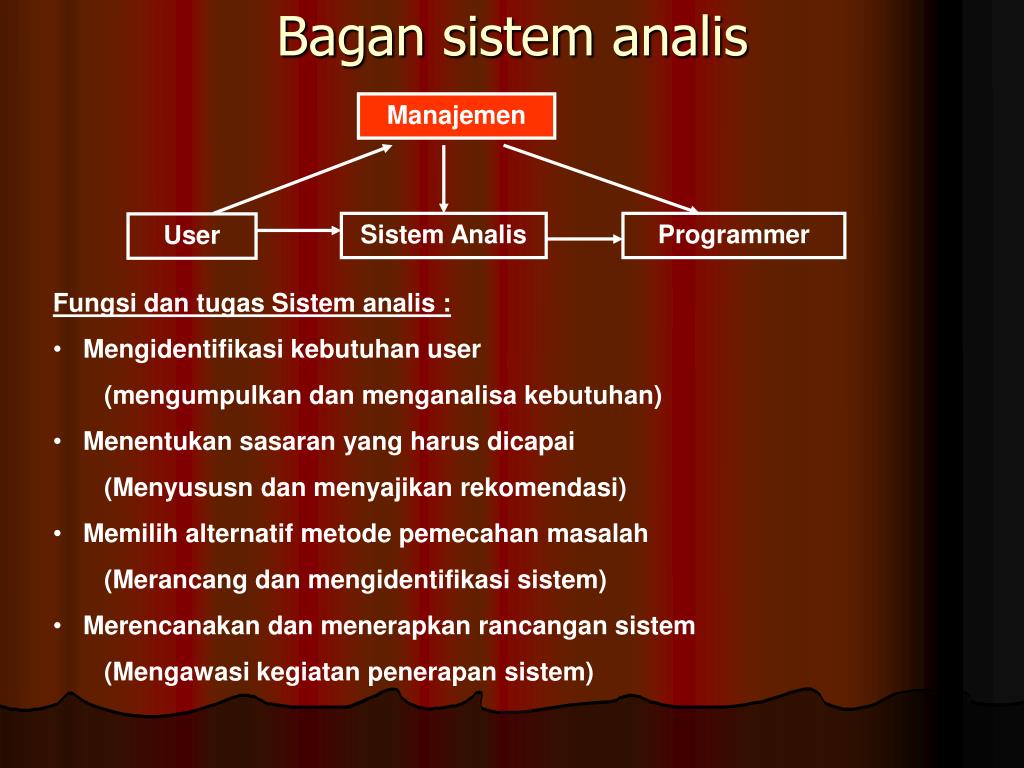 Bagan sistem analis

Manajemen

User

Sistem Analis

Programmer

Fungsi dan tugas Sistem analis :

• Mengidentifikasi kebutuhan user
(mengumpulkan dan menganalisa kebutuhan)

• Menentukan sasaran yang harus dicapai
(Menyususn dan menyajikan rekomendasi)

• Memilih alternatif metode pemecahan masalah
(Merancang dan mengidentifikasi sistem)

• Merencanakan dan menerapkan rancangan sistem
(Mengawasi kegiatan penerapan sistem)